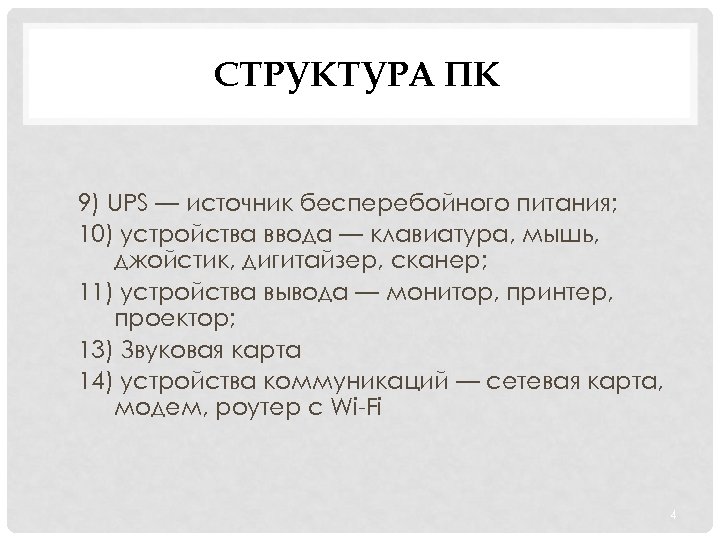 СТРУКТУРА ПК

9) UPS — источник бесперебойного питания;

10) устройства ввода — клавиатура, мышь, джойстик, дигитайзер, сканер;

11) устройства вывода — монитор, принтер, проектор;

13) Звуковая карта

14) устройства коммуникаций — сетевая карта, модем, роутер с Wi-Fi

4